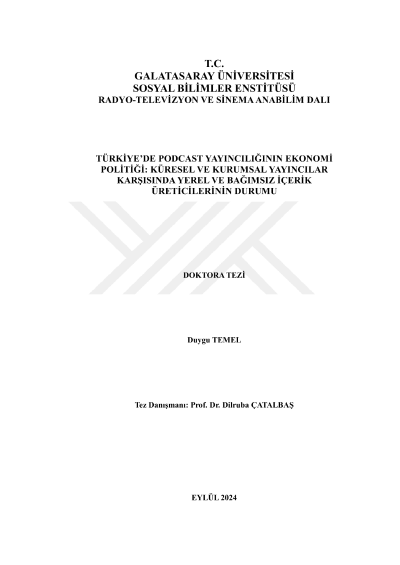 T.C.
GALATASARAY ÜNİVERSİTESİ
SOSYAL BİLİMLER ENSTİTÜSÜ
RADYO-TELEVİZYON VE SİNEMA ANABİLİM DALI

TÜRKİYE'DE PODCAST YAYINCILIĞININ EKONOMİ POLİTİĞİ: KÜRESEL VE KURUMSAL YAYINCILAR KARŞISINDA YEREL VE BAĞIMSIZ İÇERİK ÜRETİCİLERİNİN DURUMU

DOKTORA TEZİ

Duygu TEMEL

Tez Danışmanı: Prof. Dr. Dilruba ÇATALBAŞ

EYLÜL 2024